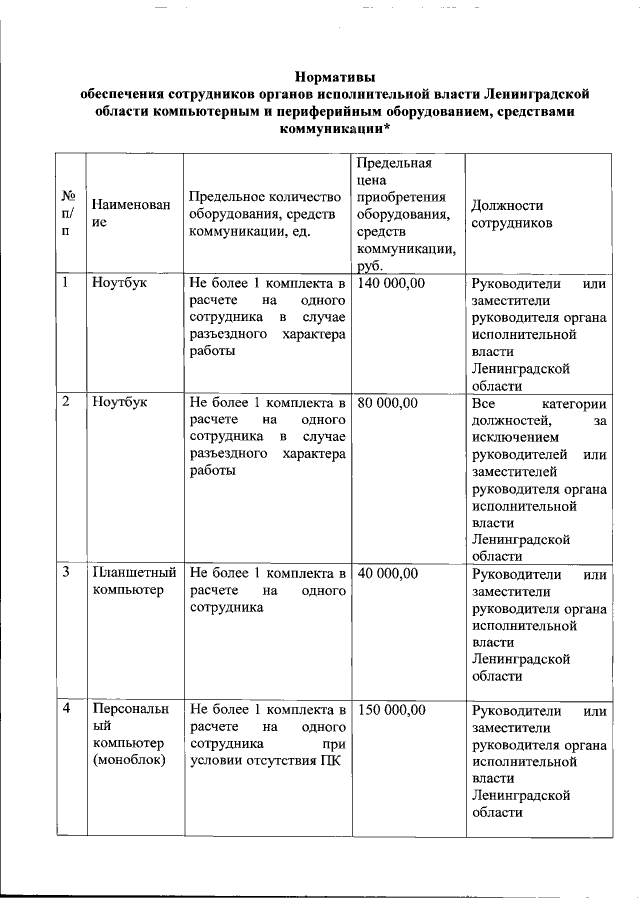 Нормативы
обеспечения сотрудников органов исполнительной власти Ленинградской области компьютерным и периферийным оборудованием, средствами коммуникации*

| № п/п | Наименование | Предельное количество оборудования, средств коммуникации, ед. | Предельная цена приобретения оборудования, средств коммуникации, руб. | Должности сотрудников |
|---|---|---|---|---|
| 1 | Ноутбук | Не более 1 комплекта в расчете на одного сотрудника в случае разъездного характера работы | 140 000,00 | Руководители или заместители руководителя органа исполнительной власти Ленинградской области |
| 2 | Ноутбук | Не более 1 комплекта в расчете на одного сотрудника в случае разъездного характера работы | 80 000,00 | Все категории должностей, за исключением руководителей или заместителей руководителя органа исполнительной власти Ленинградской области |
| 3 | Планшетный компьютер | Не более 1 комплекта в расчете на одного сотрудника | 40 000,00 | Руководители или заместители руководителя органа исполнительной власти Ленинградской области |
| 4 | Персональный компьютер (моноблок) | Не более 1 комплекта в расчете на одного сотрудника при условии отсутствия ПК | 150 000,00 | Руководители или заместители руководителя органа исполнительной власти Ленинградской области |